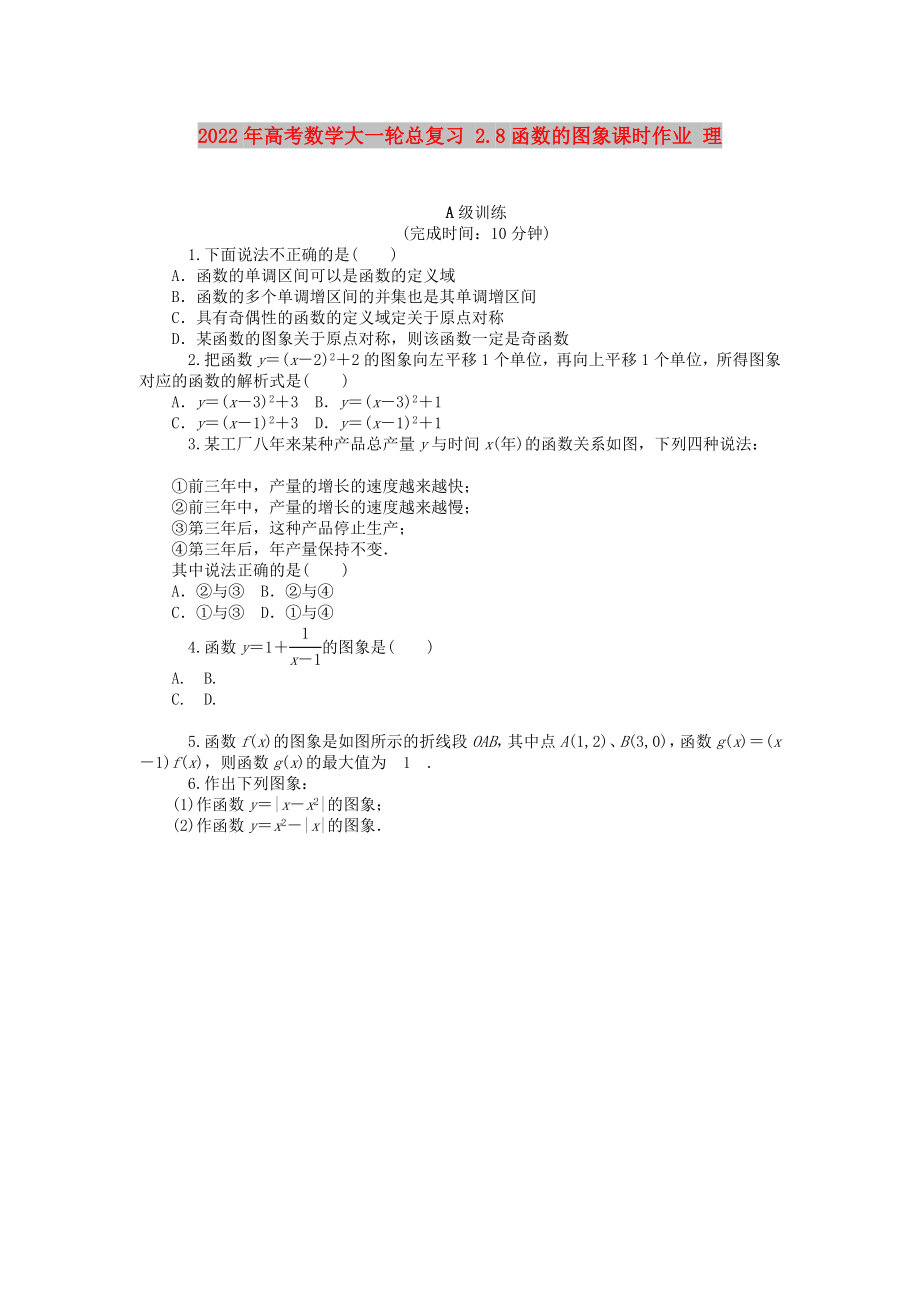 2022年高考数学大一轮总复习 2.8函数的图象课时作业 理

A级训练
(完成时间：10分钟)

1.下面说法不正确的是(　　)
A．函数的单调区间可以是函数的定义域
B．函数的多个单调增区间的并集也是其单调增区间
C．具有奇偶性的函数的定义域定关于原点对称
D．某函数的图象关于原点对称，则该函数一定是奇函数

2.把函数 $y=(x-2)^2+2$ 的图象向左平移1个单位，再向上平移1个单位，所得图象对应的函数的解析式是(　　)
A．$y=(x-3)^2+3$　B．$y=(x-3)^2+1$
C．$y=(x-1)^2+3$　D．$y=(x-1)^2+1$

3.某工厂八年来某种产品总产量 $y$ 与时间 $x$(年)的函数关系如图，下列四种说法：

①前三年中，产量的增长的速度越来越快；
②前三年中，产量的增长的速度越来越慢；
③第三年后，这种产品停止生产；
④第三年后，年产量保持不变．
其中说法正确的是(　　)
A．②与③　B．②与④
C．①与③　D．①与④

4.函数 $y=1+\frac{1}{x-1}$ 的图象是(　　)
A.　B.
C.　D.

5.函数 $f(x)$ 的图象是如图所示的折线段 $OAB$，其中点 $A(1,2)$、$B(3,0)$，函数 $g(x)=(x-1)f(x)$，则函数 $g(x)$ 的最大值为　1　.

6.作出下列图象：
(1)作函数 $y=|x-x^2|$ 的图象；
(2)作函数 $y=x^2-|x|$ 的图象．